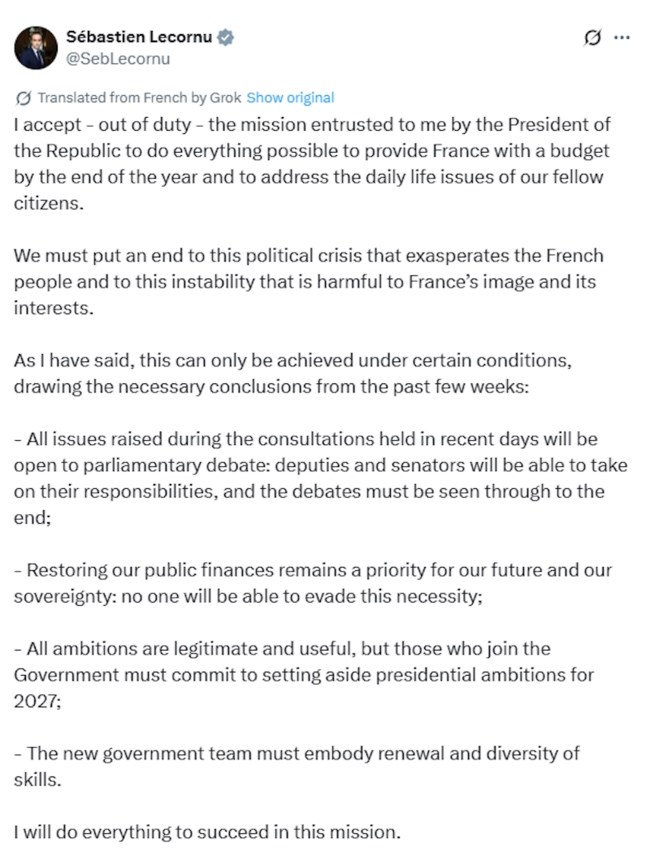 Sébastien Lecornu
@SebLecornu

Translated from French by Grok Show original

I accept - out of duty - the mission entrusted to me by the President of the Republic to do everything possible to provide France with a budget by the end of the year and to address the daily life issues of our fellow citizens.

We must put an end to this political crisis that exasperates the French people and to this instability that is harmful to France's image and its interests.

As I have said, this can only be achieved under certain conditions, drawing the necessary conclusions from the past few weeks:

- All issues raised during the consultations held in recent days will be open to parliamentary debate: deputies and senators will be able to take on their responsibilities, and the debates must be seen through to the end;

- Restoring our public finances remains a priority for our future and our sovereignty: no one will be able to evade this necessity;

- All ambitions are legitimate and useful, but those who join the Government must commit to setting aside presidential ambitions for 2027;

- The new government team must embody renewal and diversity of skills.

I will do everything to succeed in this mission.